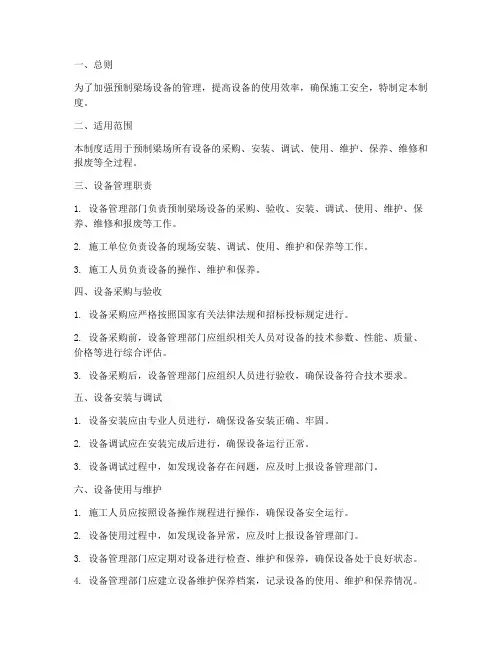 一、总则

为了加强预制梁场设备的管理，提高设备的使用效率，确保施工安全，特制定本制度。

二、适用范围

本制度适用于预制梁场所有设备的采购、安装、调试、使用、维护、保养、维修和报废等全过程。

三、设备管理职责

1. 设备管理部门负责预制梁场设备的采购、验收、安装、调试、使用、维护、保养、维修和报废等工作。

2. 施工单位负责设备的现场安装、调试、使用、维护和保养等工作。

3. 施工人员负责设备的操作、维护和保养。

四、设备采购与验收

1. 设备采购应严格按照国家有关法律法规和招标投标规定进行。

2. 设备采购前，设备管理部门应组织相关人员对设备的技术参数、性能、质量、价格等进行综合评估。

3. 设备采购后，设备管理部门应组织人员进行验收，确保设备符合技术要求。

五、设备安装与调试

1. 设备安装应由专业人员进行，确保设备安装正确、牢固。

2. 设备调试应在安装完成后进行，确保设备运行正常。

3. 设备调试过程中，如发现设备存在问题，应及时上报设备管理部门。

六、设备使用与维护

1. 施工人员应按照设备操作规程进行操作，确保设备安全运行。

2. 设备使用过程中，如发现设备异常，应及时上报设备管理部门。

3. 设备管理部门应定期对设备进行检查、维护和保养，确保设备处于良好状态。

4. 设备管理部门应建立设备维护保养档案，记录设备的使用、维护和保养情况。